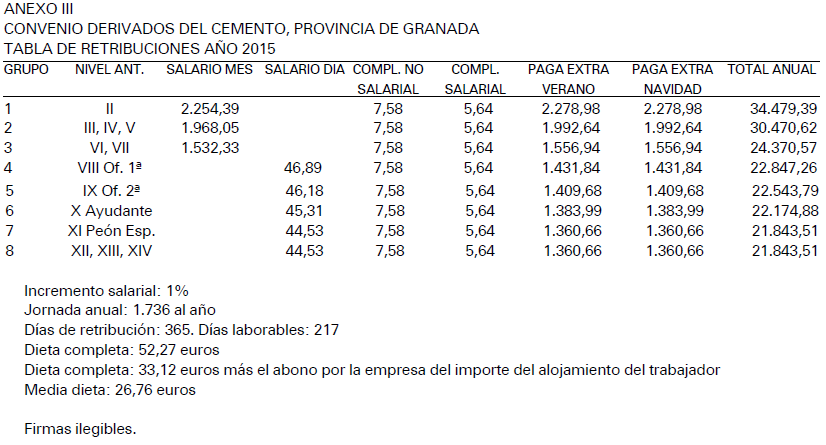 ANEXO III
CONVENIO DERIVADOS DEL CEMENTO, PROVINCIA DE GRANADA
TABLA DE RETRIBUCIONES AÑO 2015

| GRUPO | NIVEL ANT. | SALARIO MES | SALARIO DIA | COMPL. NO SALARIAL | COMPL. SALARIAL | PAGA EXTRA VERANO | PAGA EXTRA NAVIDAD | TOTAL ANUAL |
|---|---|---|---|---|---|---|---|---|
| 1 | II | 2.254,39 | | 7,58 | 5,64 | 2.278,98 | 2.278,98 | 34.479,39 |
| 2 | III, IV, V | 1.968,05 | | 7,58 | 5,64 | 1.992,64 | 1.992,64 | 30.470,62 |
| 3 | VI, VII | 1.532,33 | | 7,58 | 5,64 | 1.556,94 | 1.556,94 | 24.370,57 |
| 4 | VIII Of. 1ª | | 46,89 | 7,58 | 5,64 | 1.431,84 | 1.431,84 | 22.847,26 |
| 5 | IX Of. 2ª | | 46,18 | 7,58 | 5,64 | 1.409,68 | 1.409,68 | 22.543,79 |
| 6 | X Ayudante | | 45,31 | 7,58 | 5,64 | 1.383,99 | 1.383,99 | 22.174,88 |
| 7 | XI Peón Esp. | | 44,53 | 7,58 | 5,64 | 1.360,66 | 1.360,66 | 21.843,51 |
| 8 | XII, XIII, XIV | | 44,53 | 7,58 | 5,64 | 1.360,66 | 1.360,66 | 21.843,51 |

Incremento salarial: 1%
Jornada anual: 1.736 al año
Días de retribución: 365. Días laborables: 217
Dieta completa: 52,27 euros
Dieta completa: 33,12 euros más el abono por la empresa del importe del alojamiento del trabajador
Media dieta: 26,76 euros

Firmas ilegibles.